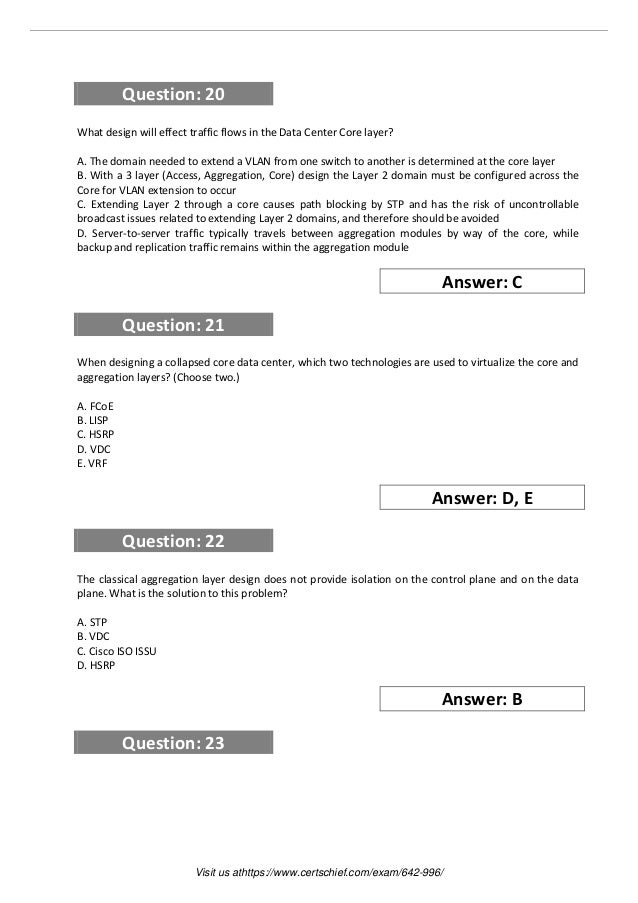 Question: 20

What design will effect traffic flows in the Data Center Core layer?

A. The domain needed to extend a VLAN from one switch to another is determined at the core layer
B. With a 3 layer (Access, Aggregation, Core) design the Layer 2 domain must be configured across the Core for VLAN extension to occur
C. Extending Layer 2 through a core causes path blocking by STP and has the risk of uncontrollable broadcast issues related to extending Layer 2 domains, and therefore should be avoided
D. Server-to-server traffic typically travels between aggregation modules by way of the core, while backup and replication traffic remains within the aggregation module

Answer: C

Question: 21

When designing a collapsed core data center, which two technologies are used to virtualize the core and aggregation layers? (Choose two.)

A. FCoE
B. LISP
C. HSRP
D. VDC
E. VRF

Answer: D, E

Question: 22

The classical aggregation layer design does not provide isolation on the control plane and on the data plane. What is the solution to this problem?

A. STP
B. VDC
C. Cisco ISO ISSU
D. HSRP

Answer: B

Question: 23

Visit us athttps://www.certschief.com/exam/642-996/